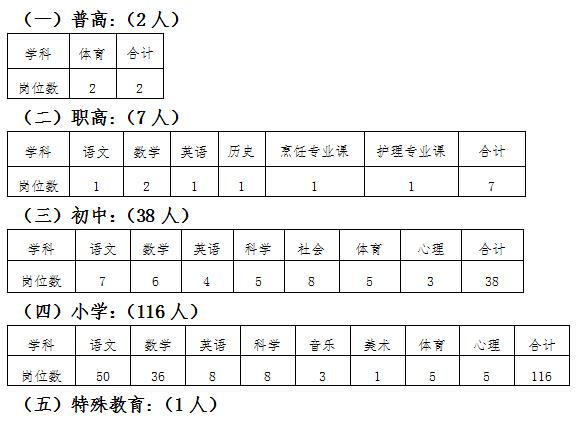 （一）普高：（2 人）

| 学科 | 体育 | 合计 |
|---|---|---|
| 岗位数 | 2 | 2 |

（二）职高：（7 人）

| 学科 | 语文 | 数学 | 英语 | 历史 | 烹饪专业课 | 护理专业课 | 合计 |
|---|---|---|---|---|---|---|---|
| 岗位数 | 1 | 2 | 1 | 1 | 1 | 1 | 7 |

（三）初中：（38 人）

| 学科 | 语文 | 数学 | 英语 | 科学 | 社会 | 体育 | 心理 | 合计 |
|---|---|---|---|---|---|---|---|---|
| 岗位数 | 7 | 6 | 4 | 5 | 8 | 5 | 3 | 38 |

（四）小学：（116 人）

| 学科 | 语文 | 数学 | 英语 | 科学 | 音乐 | 美术 | 体育 | 心理 | 合计 |
|---|---|---|---|---|---|---|---|---|---|
| 岗位数 | 50 | 36 | 8 | 8 | 3 | 1 | 5 | 5 | 116 |

（五）特殊教育：（1 人）